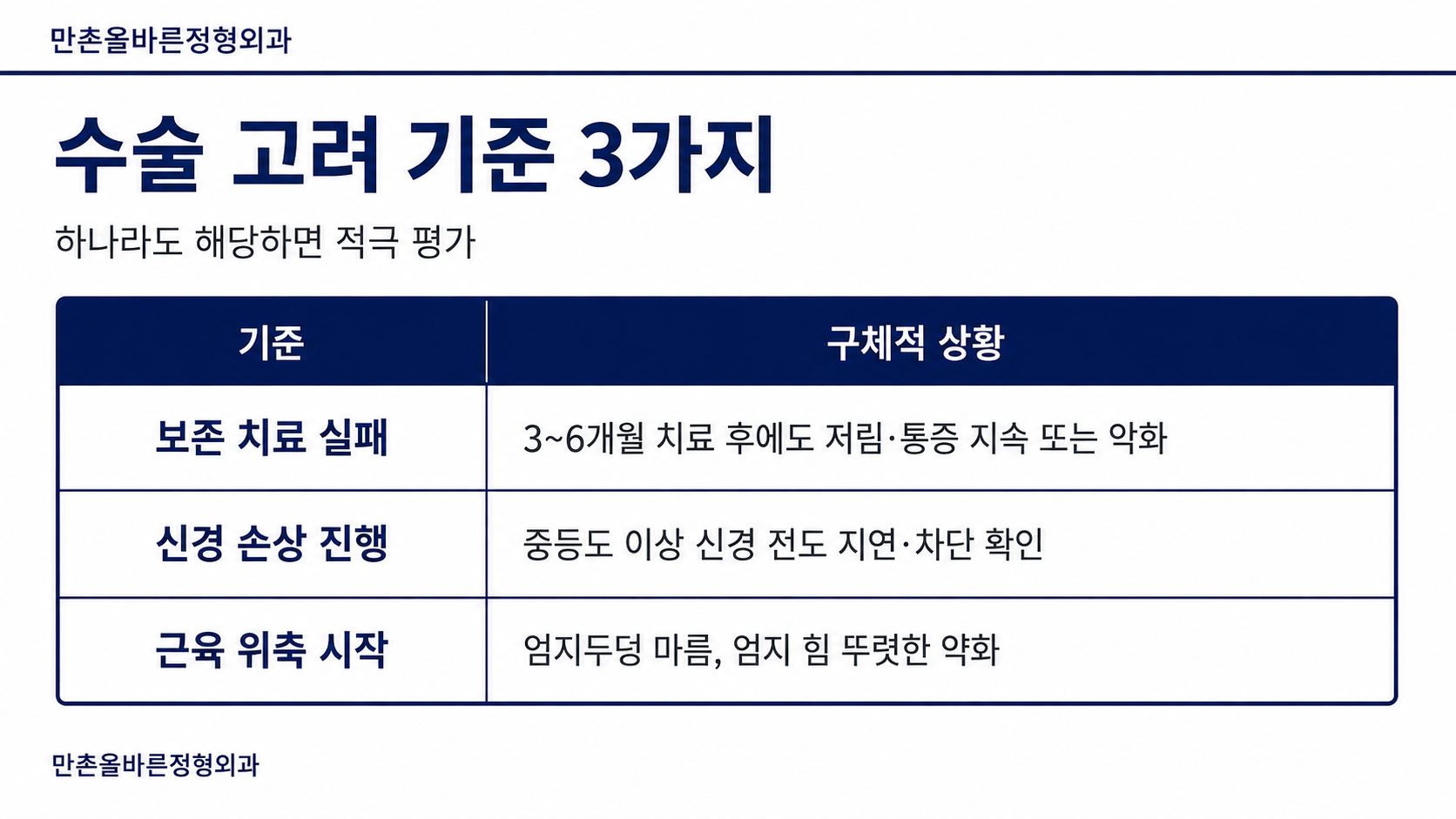 만촌올바른정형외과

수술 고려 기준 3가지

하나라도 해당하면 적극 평가

| 기준 | 구체적 상황 |
|---|---|
| 보존 치료 실패 | 3~6개월 치료 후에도 저림·통증 지속 또는 악화 |
| 신경 손상 진행 | 중등도 이상 신경 전도 지연·차단 확인 |
| 근육 위축 시작 | 엄지두덩 마름, 엄지 힘 뚜렷한 약화 |

만촌올바른정형외과